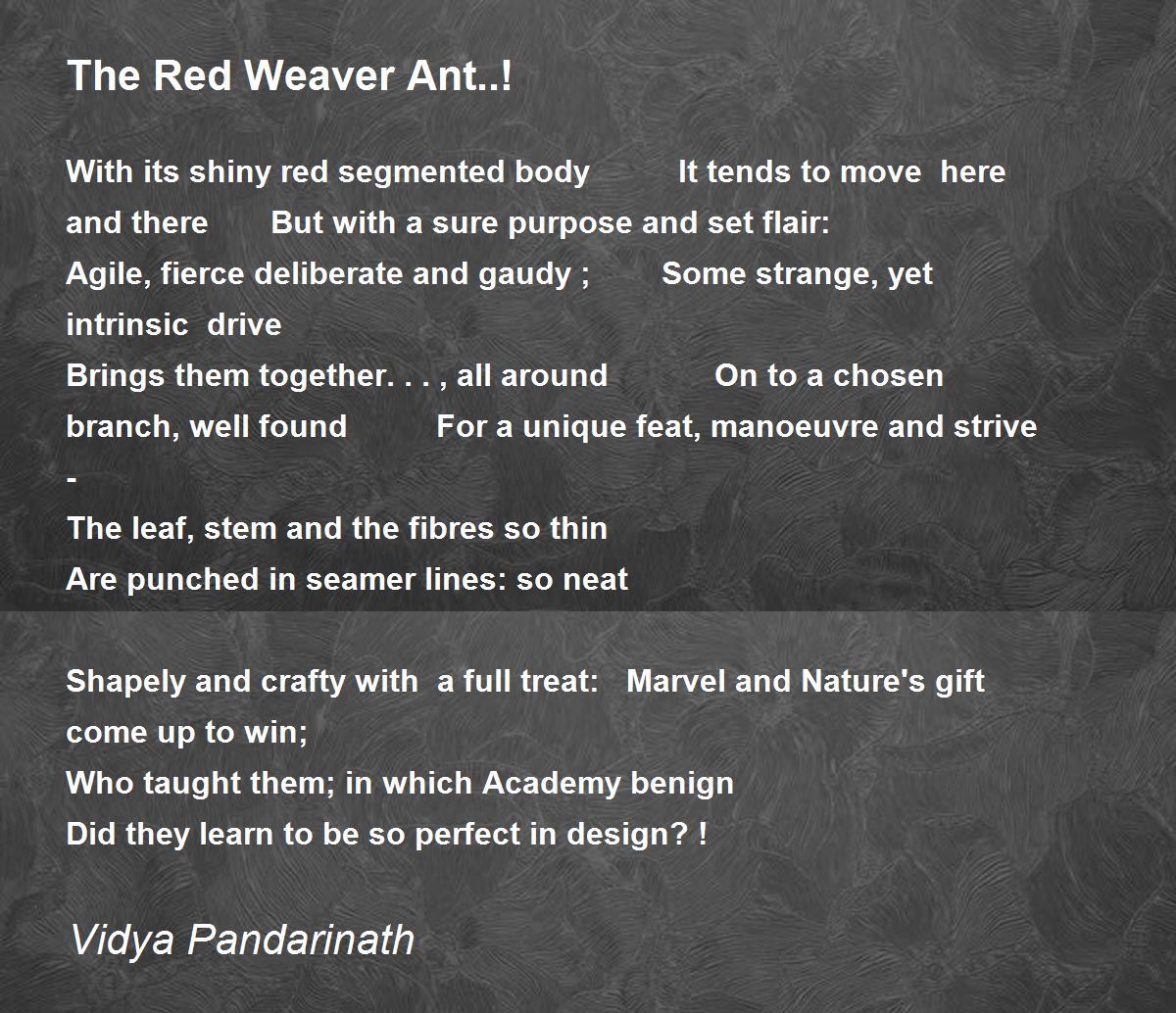 The Red Weaver Ant..!

With its shiny red segmented body It tends to move here and there But with a sure purpose and set flair:
Agile, fierce deliberate and gaudy ; Some strange, yet intrinsic drive
Brings them together. . . , all around On to a chosen branch, well found For a unique feat, manoeuvre and strive
-
The leaf, stem and the fibres so thin
Are punched in seamer lines: so neat

Shapely and crafty with a full treat: Marvel and Nature's gift come up to win;
Who taught them; in which Academy benign
Did they learn to be so perfect in design? !

Vidya Pandarinath